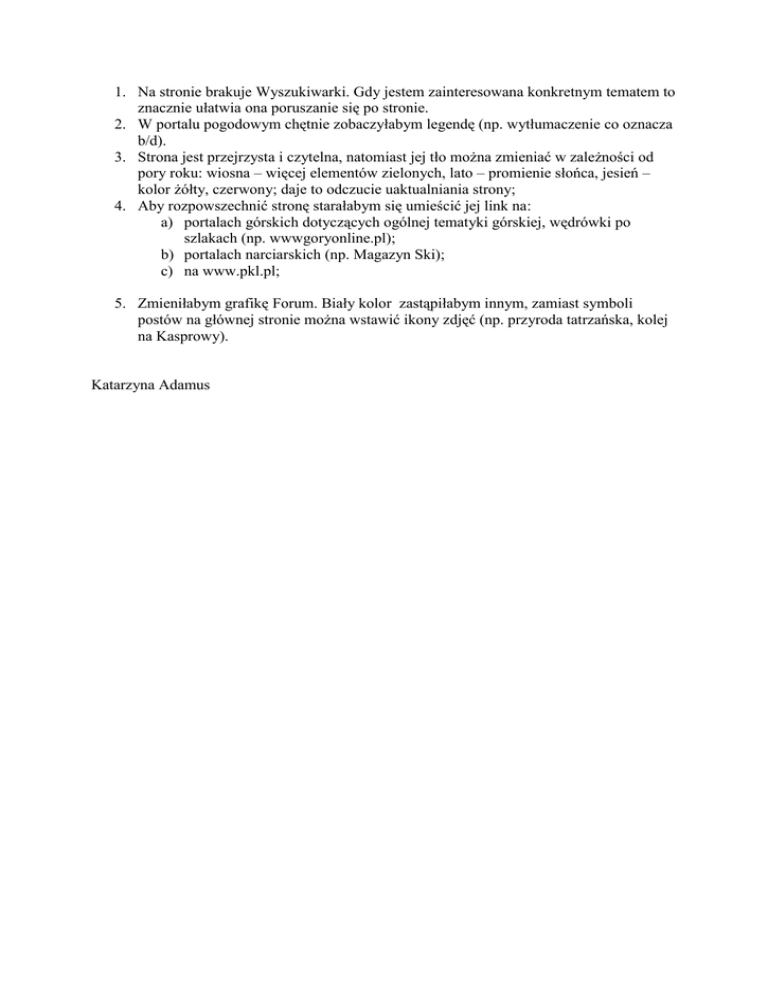 1. Na stronie brakuje Wyszukiwarki. Gdy jestem zainteresowana konkretnym tematem to znacznie ułatwia ona poruszanie się po stronie.
2. W portalu pogodowym chętnie zobaczyłabym legendę (np. wytłumaczenie co oznacza b/d).
3. Strona jest przejrzysta i czytelna, natomiast jej tło można zmieniać w zależności od pory roku: wiosna – więcej elementów zielonych, lato – promienie słońca, jesień – kolor żółty, czerwony; daje to odczucie uaktualniania strony;
4. Aby rozpowszechnić stronę starałabym się umieścić jej link na:
a) portalach górskich dotyczących ogólnej tematyki górskiej, wędrówki po szlakach (np. wwwgoryonline.pl);
b) portalach narciarskich (np. Magazyn Ski);
c) na www.pkl.pl;

5. Zmieniłabym grafikę Forum. Biały kolor zastąpiłabym innym, zamiast symboli postów na głównej stronie można wstawić ikony zdjęć (np. przyroda tatrzańska, kolej na Kasprowy).

Katarzyna Adamus